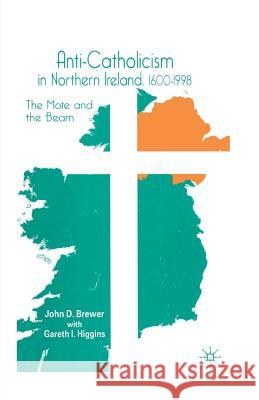 Anti-Catholicism in Northern Ireland, 1600-1998

The Mote and the Beam

John D. Brewer
with
Gareth I. Higgins

Kraina Książek